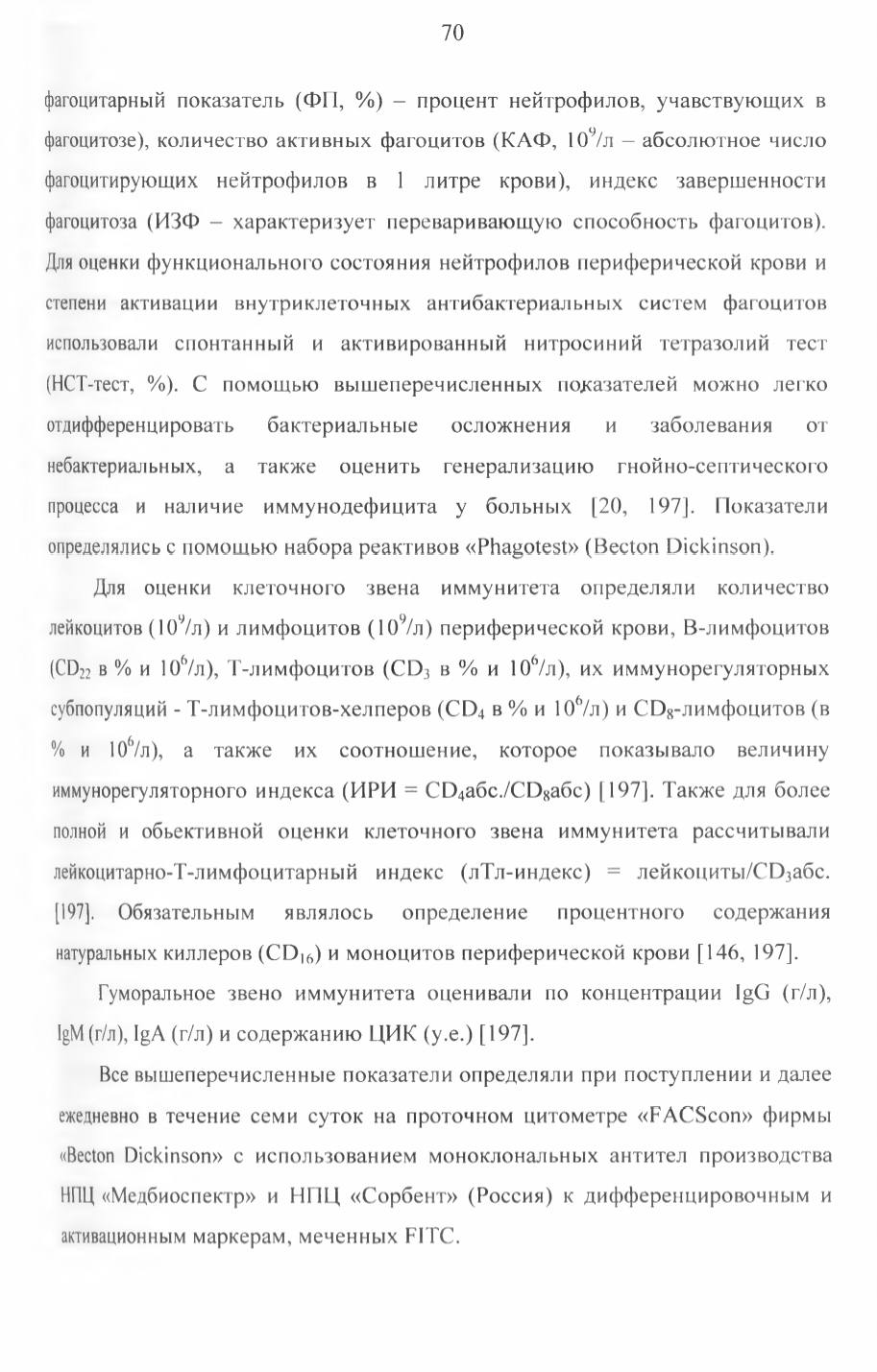 70

фагоцитарный показатель (ФП, %) – процент нейтрофилов, учавствующих в фагоцитозе), количество активных фагоцитов (КАФ, $10^9$/л – абсолютное число фагоцитирующих нейтрофилов в 1 литре крови), индекс завершенности фагоцитоза (ИЗФ – характеризует переваривающую способность фагоцитов). Для оценки функционального состояния нейтрофилов периферической крови и степени активации внутриклеточных антибактериальных систем фагоцитов использовали спонтанный и активированный нитросиний тетразолий тест (НСТ-тест, %). С помощью вышеперечисленных показателей можно легко отдифференцировать бактериальные осложнения и заболевания от небактериальных, а также оценить генерализацию гнойно-септического процесса и наличие иммунодефицита у больных [20, 197]. Показатели определялись с помощью набора реактивов «Phagotest» (Becton Dickinson).

Для оценки клеточного звена иммунитета определяли количество лейкоцитов ($10^9$/л) и лимфоцитов ($10^9$/л) периферической крови, В-лимфоцитов ($CD_{22}$ в % и $10^6$/л), Т-лимфоцитов ($CD_3$ в % и $10^6$/л), их иммунорегуляторных субпопуляций - Т-лимфоцитов-хелперов ($CD_4$ в % и $10^6$/л) и $CD_8$-лимфоцитов (в % и $10^6$/л), а также их соотношение, которое показывало величину иммунорегуляторного индекса (ИРИ = $CD_4$абс./$CD_8$абс) [197]. Также для более полной и обьективной оценки клеточного звена иммунитета рассчитывали лейкоцитарно-Т-лимфоцитарный индекс (лТл-индекс) = лейкоциты/$CD_3$абс. [197]. Обязательным являлось определение процентного содержания натуральных киллеров ($CD_{16}$) и моноцитов периферической крови [146, 197].

Гуморальное звено иммунитета оценивали по концентрации IgG (г/л), IgM (г/л), IgA (г/л) и содержанию ЦИК (у.е.) [197].

Все вышеперечисленные показатели определяли при поступлении и далее ежедневно в течение семи суток на проточном цитометре «FACScon» фирмы «Becton Dickinson» с использованием моноклональных антител производства НПЦ «Медбиоспектр» и НПЦ «Сорбент» (Россия) к дифференцировочным и активационным маркерам, меченных FITC.